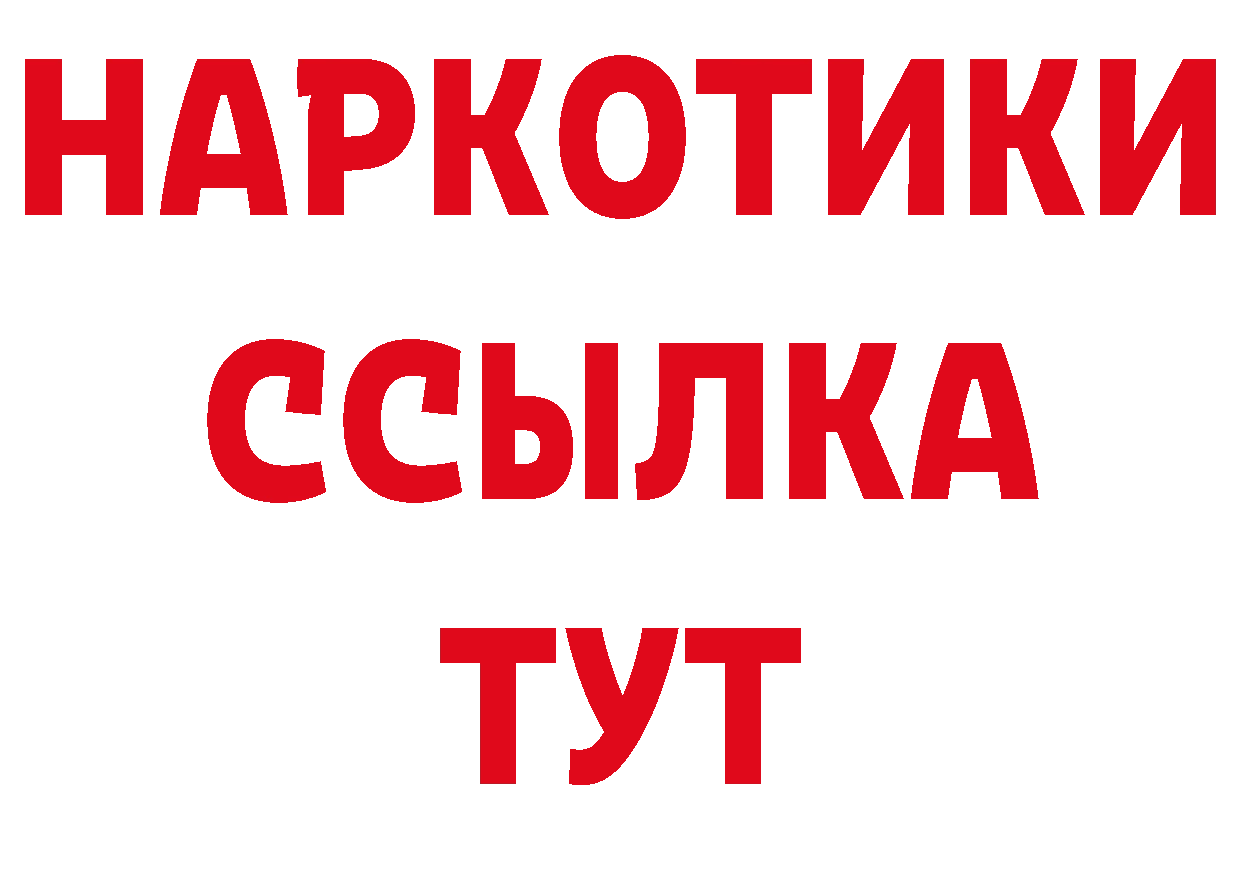 НАРКОТИКИ
ССЫЛКА
ТУТ